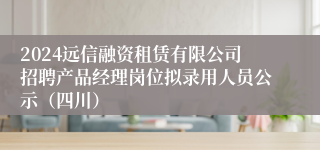 2024远信融资租赁有限公司招聘产品经理岗位拟录用人员公示（四川）